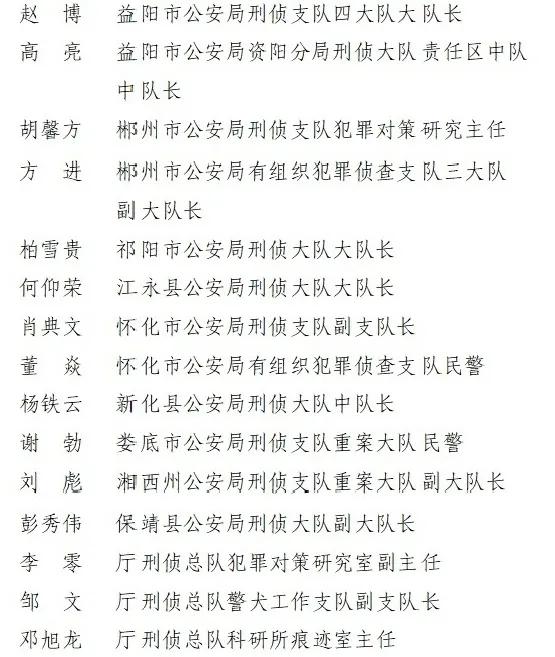 赵　博　益阳市公安局刑侦支队四大队大队长
高　亮　益阳市公安局资阳分局刑侦大队责任区中队中队长
胡馨方　郴州市公安局刑侦支队犯罪对策研究主任
方　进　郴州市公安局有组织犯罪侦查支队三大队副大队长
柏雪贵　祁阳市公安局刑侦大队大队长
何仰荣　江永县公安局刑侦大队大队长
肖典文　怀化市公安局刑侦支队副支队长
董　焱　怀化市公安局有组织犯罪侦查支队民警
杨铁云　新化县公安局刑侦大队中队长
谢　勃　娄底市公安局刑侦支队重案大队民警
刘　彪　湘西州公安局刑侦支队重案大队副大队长
彭秀伟　保靖县公安局刑侦大队副大队长
李　零　厅刑侦总队犯罪对策研究室副主任
邹　文　厅刑侦总队警犬工作支队副支队长
邓旭龙　厅刑侦总队科研所痕迹室主任